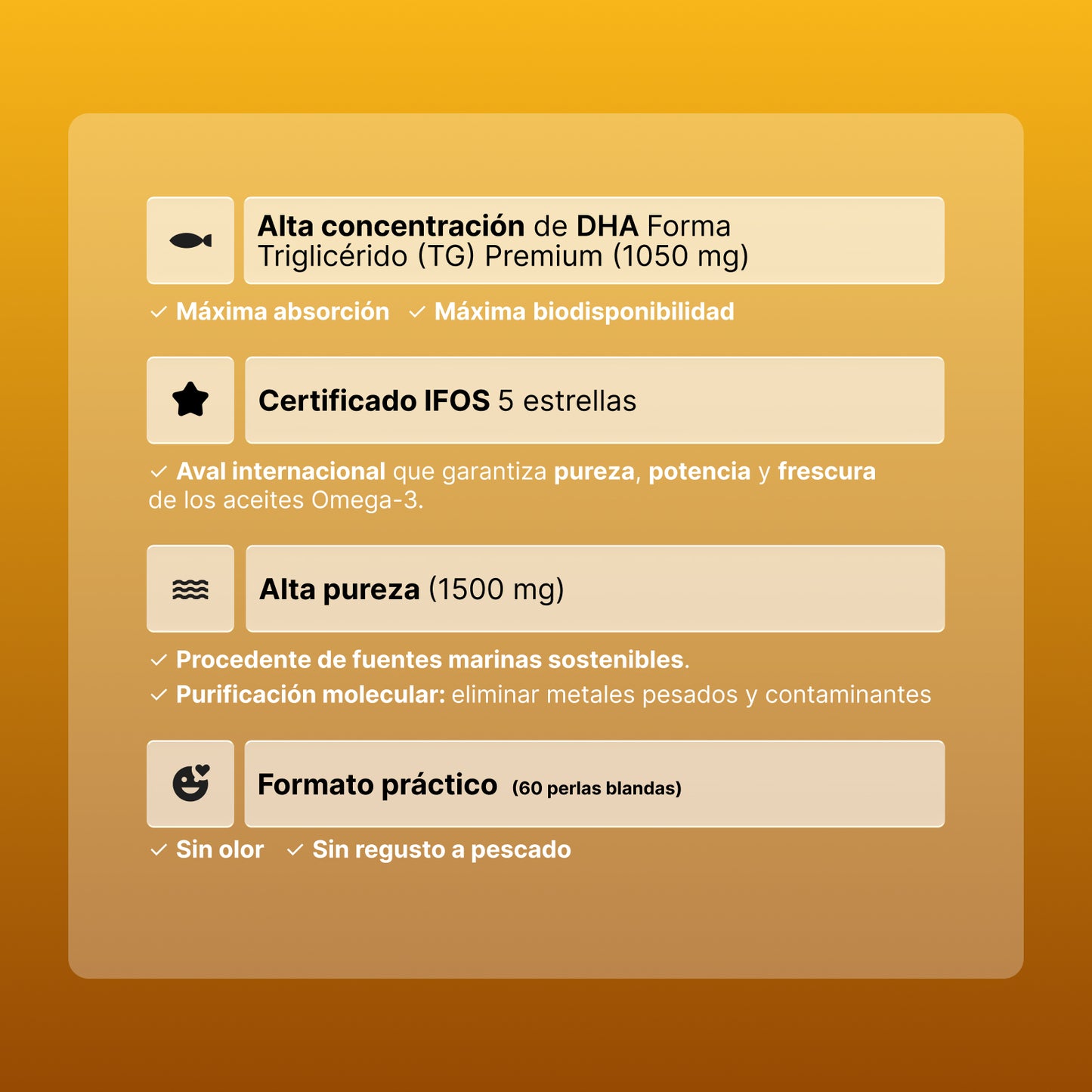 Alta concentración de DHA Forma Triglicérido (TG) Premium (1050 mg)

✓ Máxima absorción ✓ Máxima biodisponibilidad

Certificado IFOS 5 estrellas

✓ Aval internacional que garantiza pureza, potencia y frescura de los aceites Omega-3.

Alta pureza (1500 mg)

✓ Procedente de fuentes marinas sostenibles.
✓ Purificación molecular: eliminar metales pesados y contaminantes

Formato práctico (60 perlas blandas)

✓ Sin olor ✓ Sin regusto a pescado